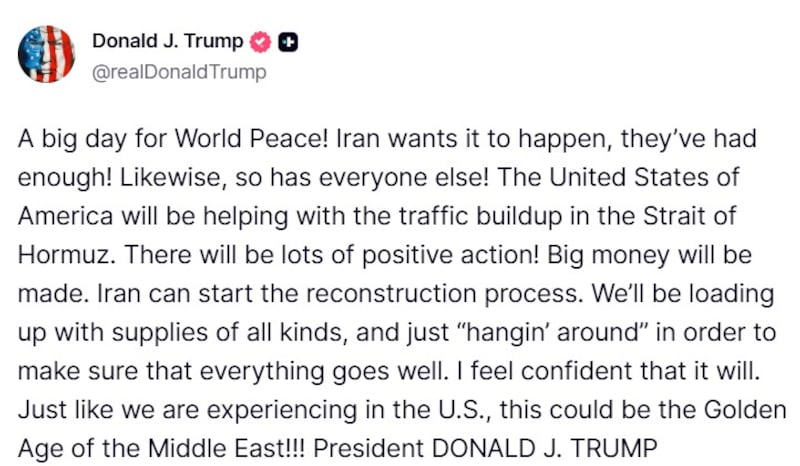 Donald J. Trump
@realDonaldTrump

A big day for World Peace! Iran wants it to happen, they've had enough! Likewise, so has everyone else! The United States of America will be helping with the traffic buildup in the Strait of Hormuz. There will be lots of positive action! Big money will be made. Iran can start the reconstruction process. We'll be loading up with supplies of all kinds, and just "hangin' around" in order to make sure that everything goes well. I feel confident that it will. Just like we are experiencing in the U.S., this could be the Golden Age of the Middle East!!! President DONALD J. TRUMP